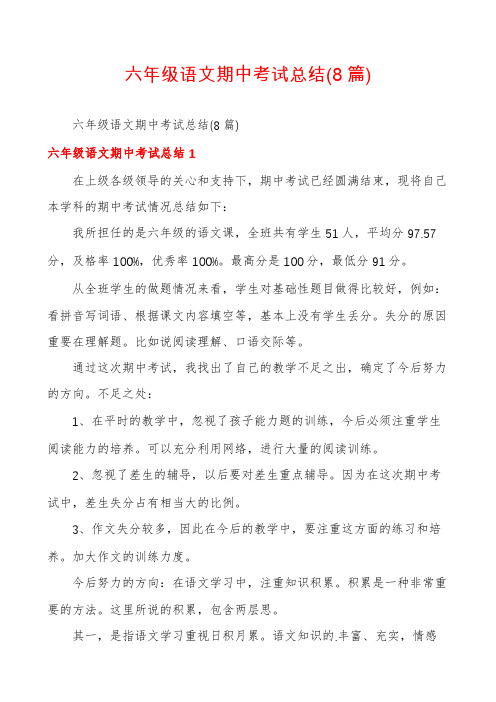 六年级语文期中考试总结(8篇)

六年级语文期中考试总结(8篇)

六年级语文期中考试总结1

在上级各级领导的关心和支持下，期中考试已经圆满结束，现将自己本学科的期中考试情况总结如下：

我所担任的是六年级的语文课，全班共有学生51人，平均分97.57分，及格率100%，优秀率100%。最高分是100分，最低分91分。

从全班学生的做题情况来看，学生对基础性题目做得比较好，例如：看拼音写词语、根据课文内容填空等，基本上没有学生丢分。失分的原因重要在理解题。比如说阅读理解、口语交际等。

通过这次期中考试，我找出了自己的教学不足之出，确定了今后努力的方向。不足之处：

1、在平时的教学中，忽视了孩子能力题的训练，今后必须注重学生阅读能力的培养。可以充分利用网络，进行大量的阅读训练。

2、忽视了差生的辅导，以后要对差生重点辅导。因为在这次期中考试中，差生失分占有相当大的比例。

3、作文失分较多，因此在今后的教学中，要注重这方面的练习和培养。加大作文的训练力度。

今后努力的方向：在语文学习中，注重知识积累。积累是一种非常重要的方法。这里所说的积累，包含两层思。

其一，是指语文学习重视日积月累。语文知识的.丰富、充实，情感